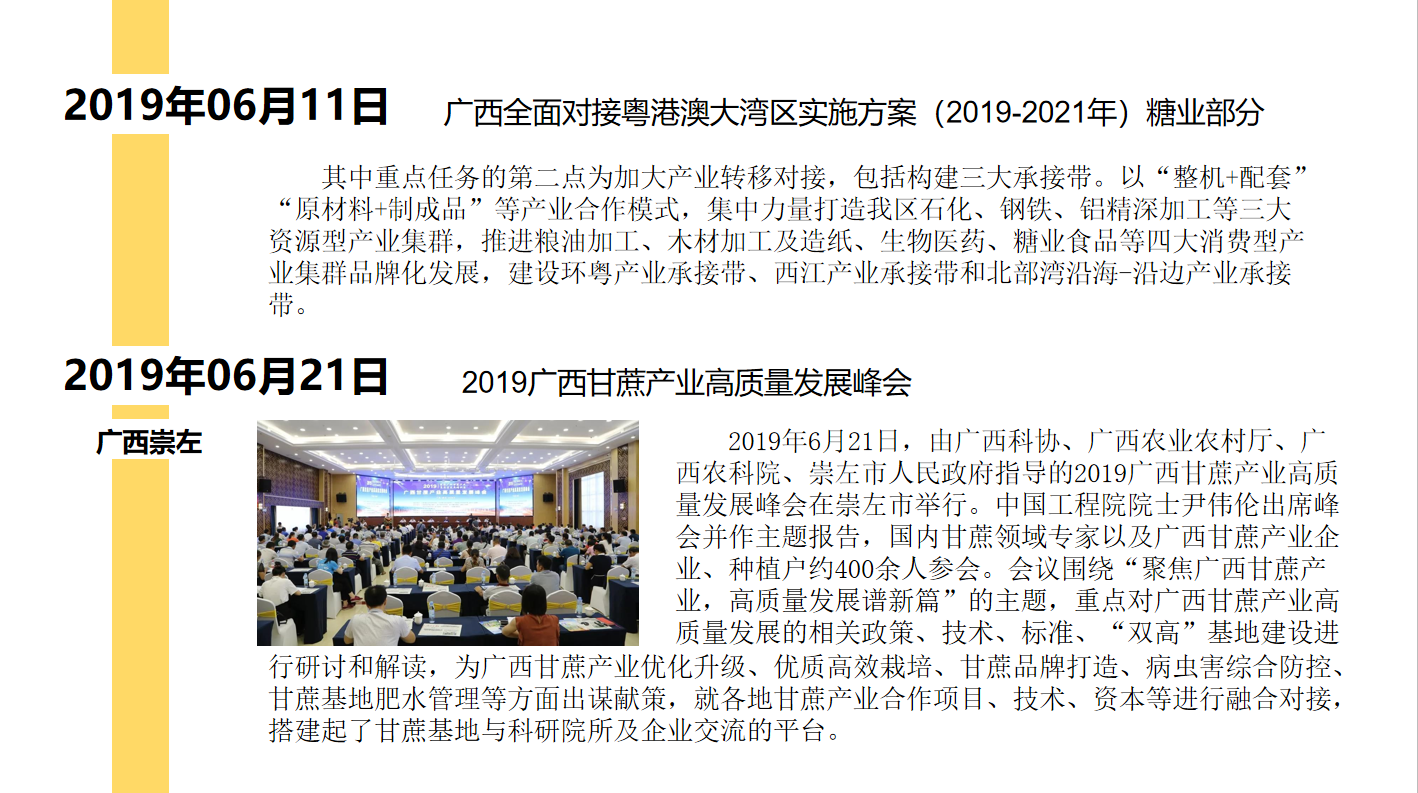 2019年06月11日 广西全面对接粤港澳大湾区实施方案（2019-2021年）糖业部分

其中重点任务的第二点为加大产业转移对接，包括构建三大承接带。以“整机+配套”“原材料+制成品”等产业合作模式，集中力量打造我区石化、钢铁、铝精深加工等三大资源型产业集群，推进粮油加工、木材加工及造纸、生物医药、糖业食品等四大消费型产业集群品牌化发展，建设环粤产业承接带、西江产业承接带和北部湾沿海-沿边产业承接带。

2019年06月21日 2019广西甘蔗产业高质量发展峰会

广西崇左

2019年6月21日，由广西科协、广西农业农村厅、广西农科院、崇左市人民政府指导的2019广西甘蔗产业高质量发展峰会在崇左市举行。中国工程院院士尹伟伦出席峰会并作主题报告，国内甘蔗领域专家以及广西甘蔗产业企业、种植户约400余人参会。会议围绕“聚焦广西甘蔗产业，高质量发展谱新篇”的主题，重点对广西甘蔗产业高质量发展的相关政策、技术、标准、“双高”基地建设进行研讨和解读，为广西甘蔗产业优化升级、优质高效栽培、甘蔗品牌打造、病虫害综合防控、甘蔗基地肥水管理等方面出谋献策，就各地甘蔗产业合作项目、技术、资本等进行融合对接，搭建起了甘蔗基地与科研院所及企业交流的平台。